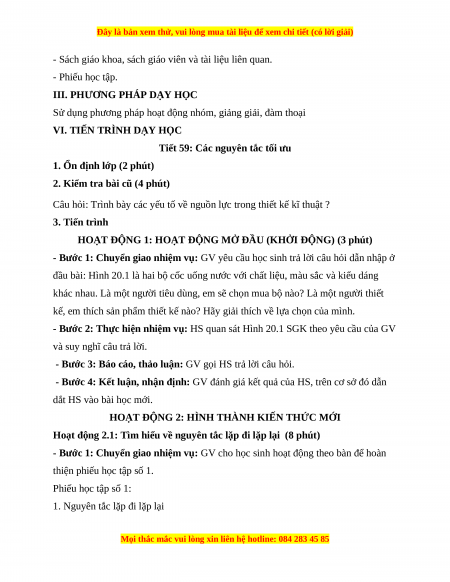 Đây là bản xem thử, vui lòng mua tài liệu để xem chi tiết (có lời giải)

- Sách giáo khoa, sách giáo viên và tài liệu liên quan.

- Phiếu học tập.

III. PHƯƠNG PHÁP DẠY HỌC

Sử dụng phương pháp hoạt động nhóm, giảng giải, đàm thoại

VI. TIẾN TRÌNH DẠY HỌC

Tiết 59: Các nguyên tắc tối ưu

1. Ổn định lớp (2 phút)

2. Kiểm tra bài cũ (4 phút)

Câu hỏi: Trình bày các yếu tố về nguồn lực trong thiết kế kĩ thuật ?

3. Tiến trình

HOẠT ĐỘNG 1: HOẠT ĐỘNG MỞ ĐẦU (KHỞI ĐỘNG) (3 phút)

- Bước 1: Chuyển giao nhiệm vụ: GV yêu cầu học sinh trả lời câu hỏi dẫn nhập ở đầu bài: Hình 20.1 là hai bộ cốc uống nước với chất liệu, màu sắc và kiểu dáng khác nhau. Là một người tiêu dùng, em sẽ chọn mua bộ nào? Là một người thiết kế, em thích sản phẩm thiết kế nào? Hãy giải thích về lựa chọn của mình.

- Bước 2: Thực hiện nhiệm vụ: HS quan sát Hình 20.1 SGK theo yêu cầu của GV và suy nghĩ câu trả lời.

- Bước 3: Báo cáo, thảo luận: GV gọi HS trả lời câu hỏi.

- Bước 4: Kết luận, nhận định: GV đánh giá kết quả của HS, trên cơ sở đó dẫn dắt HS vào bài học mới.

HOẠT ĐỘNG 2: HÌNH THÀNH KIẾN THỨC MỚI

Hoạt động 2.1: Tìm hiểu về nguyên tắc lặp đi lặp lại (8 phút)

- Bước 1: Chuyển giao nhiệm vụ: GV cho học sinh hoạt động theo bàn để hoàn thiện phiếu học tập số 1.

Phiếu học tập số 1:

1. Nguyên tắc lặp đi lặp lại

Mọi thắc mắc vui lòng xin liên hệ hotline: 084 283 45 85